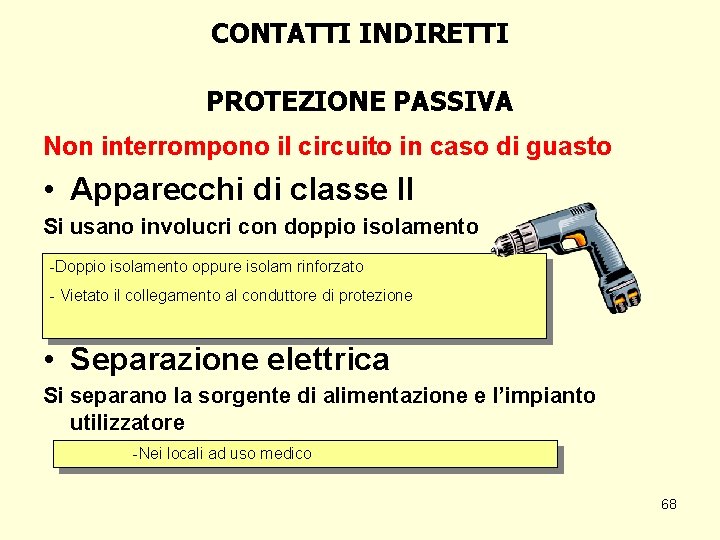 CONTATTI INDIRETTI

PROTEZIONE PASSIVA

Non interrompono il circuito in caso di guasto

• Apparecchi di classe II

Si usano involucri con doppio isolamento

-Doppio isolamento oppure isolam rinforzato

- Vietato il collegamento al conduttore di protezione

• Separazione elettrica

Si separano la sorgente di alimentazione e l'impianto utilizzatore

-Nei locali ad uso medico

68